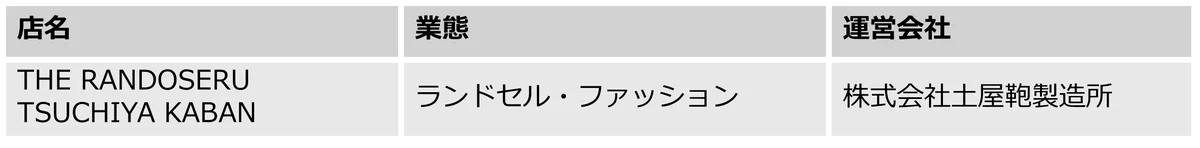 | 店名 | 業態 | 運営会社 |
|---|---|---|
| THE RANDOSERU TSUCHIYA KABAN | ランドセル・ファッション | 株式会社土屋鞄製造所 |